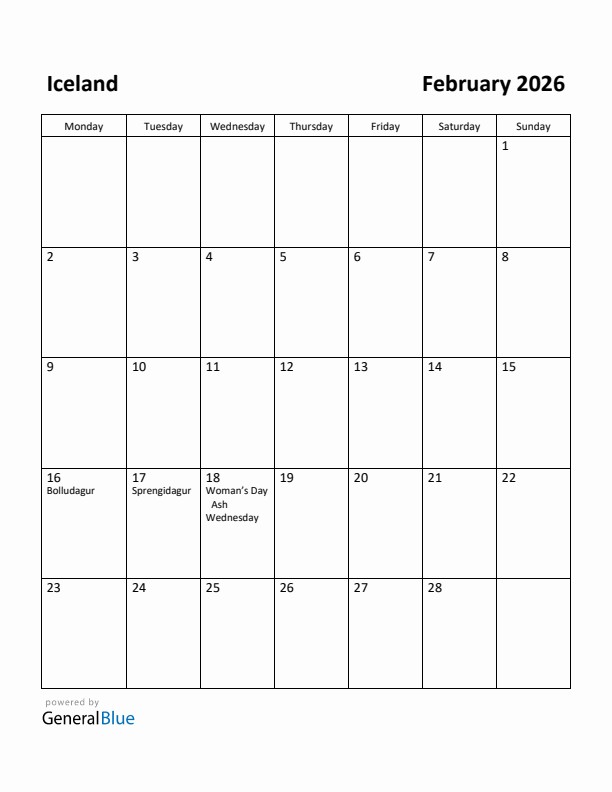 Iceland

February 2026

| Monday | Tuesday | Wednesday | Thursday | Friday | Saturday | Sunday |
|---|---|---|---|---|---|---|
| | | | | | | 1 |
| 2 | 3 | 4 | 5 | 6 | 7 | 8 |
| 9 | 10 | 11 | 12 | 13 | 14 | 15 |
| 16 Bolludagur | 17 Sprengidagur | 18 Woman's Day Ash Wednesday | 19 | 20 | 21 | 22 |
| 23 | 24 | 25 | 26 | 27 | 28 | |

powered by
GeneralBlue